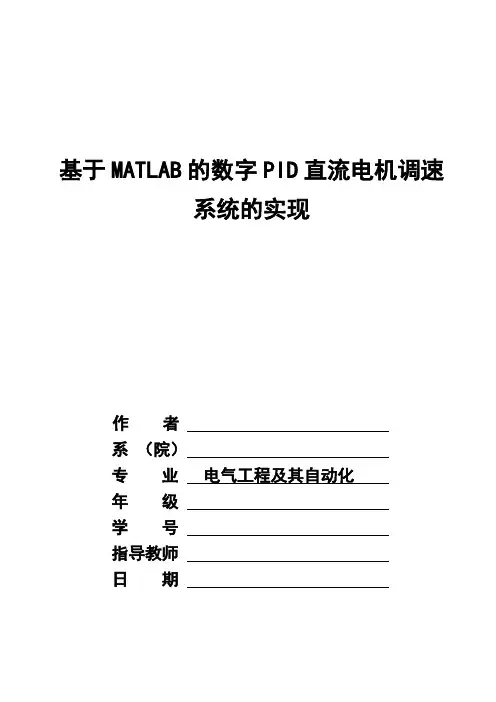 基于MATLAB的数字PID直流电机调速系统的实现

作　　者
系　（院）
专　　业　电气工程及其自动化
年　　级
学　　号
指导教师
日　　期